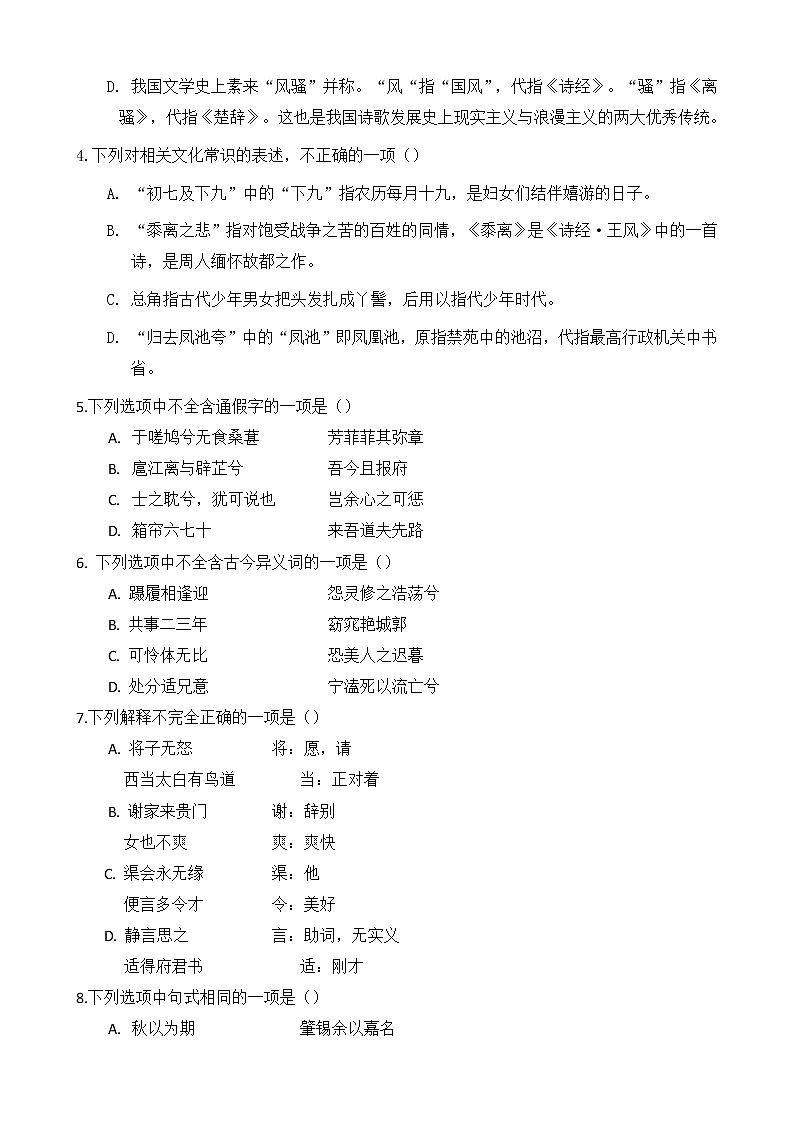 D. 我国文学史上素来“风骚”并称。“风“指“国风”，代指《诗经》。“骚”指《离骚》，代指《楚辞》。这也是我国诗歌发展史上现实主义与浪漫主义的两大优秀传统。

4.下列对相关文化常识的表述，不正确的一项（）

A. “初七及下九”中的“下九”指农历每月十九，是妇女们结伴嬉游的日子。

B. “黍离之悲”指对饱受战争之苦的百姓的同情，《黍离》是《诗经·王风》中的一首诗，是周人缅怀故都之作。

C. 总角指古代少年男女把头发扎成丫髻，后用以指代少年时代。

D. “归去凤池夸”中的“凤池”即凤凰池，原指禁苑中的池沼，代指最高行政机关中书省。

5.下列选项中不全含通假字的一项是（）

A. 于嗟鸠兮无食桑葚　　芳菲菲其弥章

B. 扈江离与辟芷兮　　吾今且报府

C. 士之耽兮，犹可说也　　岂余心之可惩

D. 箱帘六七十　　来吾道夫先路

6. 下列选项中不全含古今异义词的一项是（）

A. 蹑履相逢迎　　怨灵修之浩荡兮

B. 共事二三年　　窈窕艳城郭

C. 可怜体无比　　恐美人之迟暮

D. 处分适兄意　　宁溘死以流亡兮

7.下列解释不完全正确的一项是（）

A. 将子无怒　　将：愿，请
西当太白有鸟道　　当：正对着

B. 谢家来贵门　　谢：辞别
女也不爽　　爽：爽快

C. 渠会永无缘　　渠：他
便言多令才　　令：美好

D. 静言思之　　言：助词，无实义
适得府君书　　适：刚才

8.下列选项中句式相同的一项是（）

A. 秋以为期　　肇锡余以嘉名